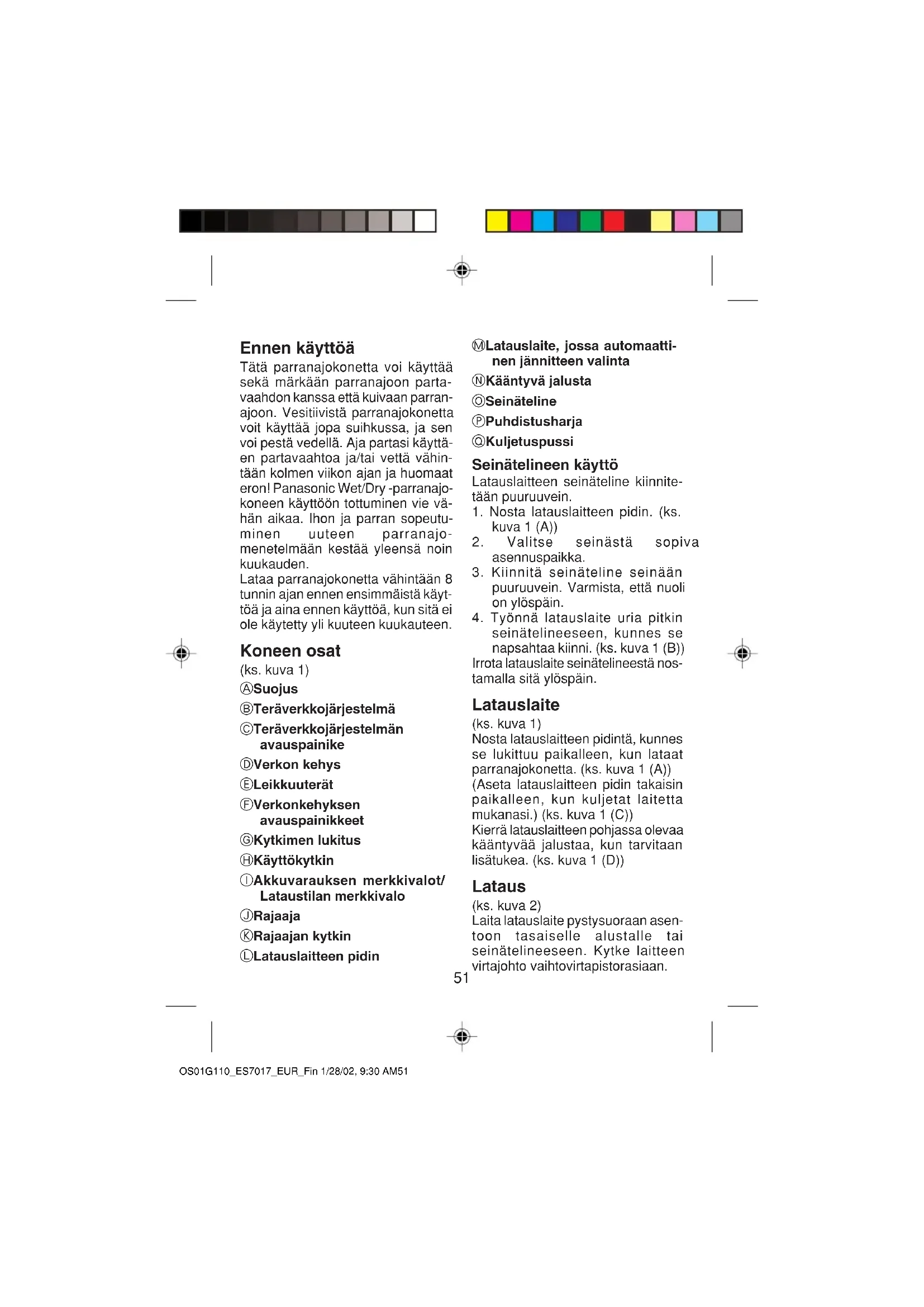 Ennen käyttöä

Tätä parranajokonetta voi käyttää sekä märkään parranajoon partavaahdon kanssa että kuivaan parranajoon. Vesitiivistä parranajokonetta voit käyttää jopa suihkussa, ja sen voi pestä vedellä. Aja partasi käyttäen partavaahtoa ja/tai vettä vähintään kolmen viikon ajan ja huomaat eron! Panasonic Wet/Dry -parranajokoneen käyttöön tottuminen vie vähän aikaa. Ihon ja parran sopeutuminen uuteen parranajomenetelmään kestää yleensä noin kuukauden.
Lataa parranajokonetta vähintään 8 tunnin ajan ennen ensimmäistä käyttöä ja aina ennen käyttöä, kun sitä ei ole käytetty yli kuuteen kuukauteen.

Koneen osat

(ks. kuva 1)
Ⓐ Suojus
Ⓑ Teräverkkojärjestelmä
Ⓒ Teräverkkojärjestelmän avauspainike
Ⓓ Verkon kehys
Ⓔ Leikkuuterät
Ⓕ Verkonkehyksen avauspainikkeet
Ⓖ Kytkimen lukitus
Ⓗ Käyttökytkin
Ⓘ Akkuvarauksen merkkivalot/ Lataustilan merkkivalo
Ⓙ Rajaaja
Ⓚ Rajaajan kytkin
Ⓛ Latauslaitteen pidin
Ⓜ Latauslaite, jossa automaattinen jännitteen valinta
Ⓝ Kääntyvä jalusta
Ⓞ Seinäteline
Ⓟ Puhdistusharja
Ⓠ Kuljetuspussi

Seinätelineen käyttö

Latauslaitteen seinäteline kiinnitetään puuruuvein.
1. Nosta latauslaitteen pidin. (ks. kuva 1 (A))
2. Valitse seinästä sopiva asennuspaikka.
3. Kiinnitä seinäteline seinään puuruuvein. Varmista, että nuoli on ylöspäin.
4. Työnnä latauslaite uria pitkin seinätelineeseen, kunnes se napsahtaa kiinni. (ks. kuva 1 (B))
Irrota latauslaite seinätelineestä nostamalla sitä ylöspäin.

Latauslaite

(ks. kuva 1)
Nosta latauslaitteen pidintä, kunnes se lukittuu paikalleen, kun lataat parranajokonetta. (ks. kuva 1 (A))
(Aseta latauslaitteen pidin takaisin paikalleen, kun kuljetat laitetta mukanasi.) (ks. kuva 1 (C))
Kierrä latauslaitteen pohjassa olevaa kääntyvää jalustaa, kun tarvitaan lisätukea. (ks. kuva 1 (D))

Lataus

(ks. kuva 2)
Laita latauslaite pystysuoraan asentoon tasaiselle alustalle tai seinätelineeseen. Kytke laitteen virtajohto vaihtovirtapistorasiaan.

51

OS01G110_ES7017_EUR_Fin 1/28/02, 9:30 AM51